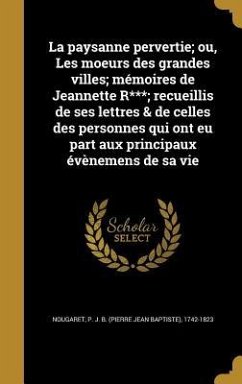 La paysanne pervertie; ou, Les moeurs des grandes villes; mémoires de Jeannette R***; recueillis de ses lettres & de celles des personnes qui ont eu part aux principaux évènemens de sa vie

Scholar SELECT

NOUGARET, P. J. B. (PIERRE JEAN BAPTISTE), 1742-1823